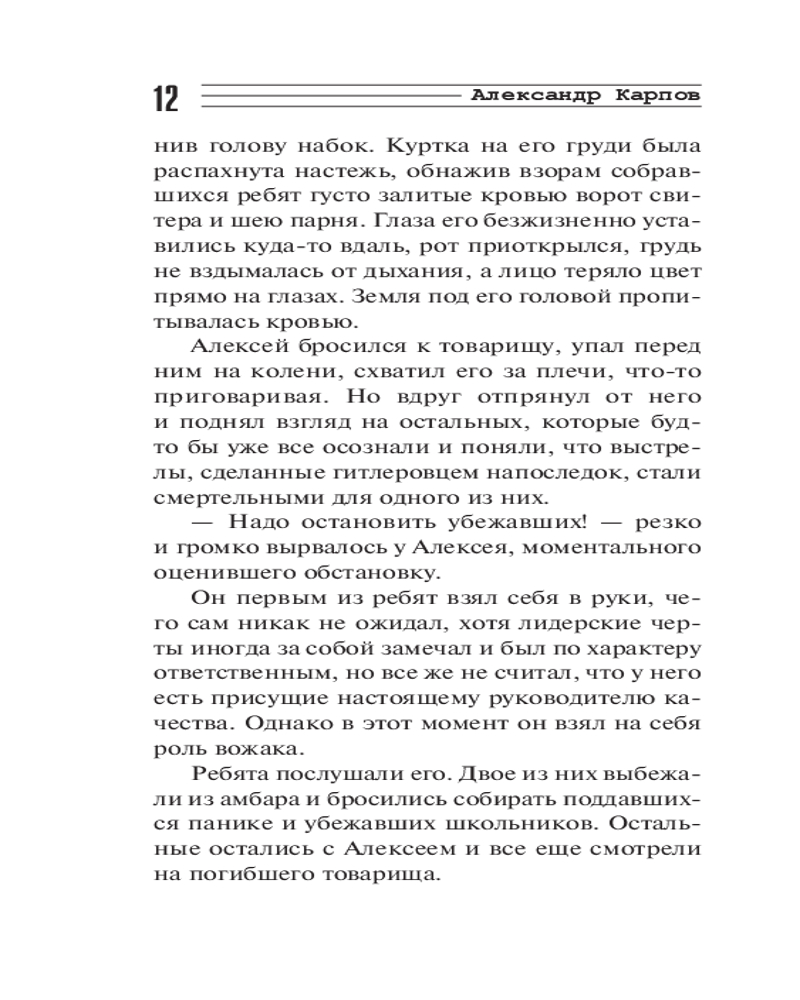 12 Александр Карпов

нив голову набок. Куртка на его груди была распахнута настежь, обнажив взорам собравшихся ребят густо залитые кровью ворот свитера и шею парня. Глаза его безжизненно уставились куда-то вдаль, рот приоткрылся, грудь не вздымалась от дыхания, а лицо теряло цвет прямо на глазах. Земля под его головой пропитывалась кровью.

Алексей бросился к товарищу, упал перед ним на колени, схватил его за плечи, что-то приговаривая. Но вдруг отпрянул от него и поднял взгляд на остальных, которые будто бы уже все осознали и поняли, что выстрелы, сделанные гитлеровцем напоследок, стали смертельными для одного из них.

— Надо остановить убежавших! — резко и громко вырвалось у Алексея, моментального оценившего обстановку.

Он первым из ребят взял себя в руки, чего сам никак не ожидал, хотя лидерские черты иногда за собой замечал и был по характеру ответственным, но все же не считал, что у него есть присущие настоящему руководителю качества. Однако в этот момент он взял на себя роль вожака.

Ребята послушали его. Двое из них выбежали из амбара и бросились собирать поддавшихся панике и убежавших школьников. Остальные остались с Алексеем и все еще смотрели на погибшего товарища.